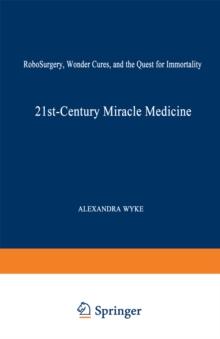 RoboSurgery, Wonder Cures, and the Quest for Immortality

21st-Century Miracle Medicine

ALEXANDRA WYKE

Springer